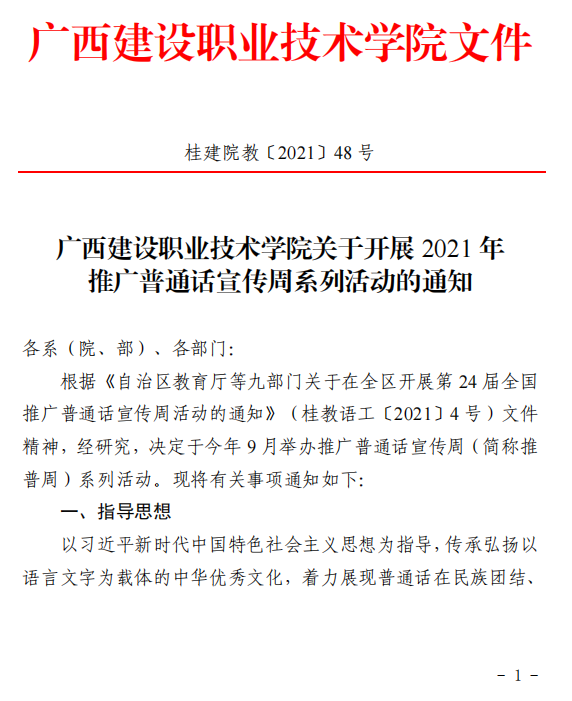 广西建设职业技术学院文件

桂建院教〔2021〕48 号

广西建设职业技术学院关于开展 2021 年推广普通话宣传周系列活动的通知

各系（院、部）、各部门：

根据《自治区教育厅等九部门关于在全区开展第 24 届全国推广普通话宣传周活动的通知》（桂教语工〔2021〕4 号）文件精神，经研究，决定于今年 9 月举办推广普通话宣传周（简称推普周）系列活动。现将有关事项通知如下：

一、指导思想

以习近平新时代中国特色社会主义思想为指导，传承弘扬以语言文字为载体的中华优秀文化，着力展现普通话在民族团结、

－ 1 －